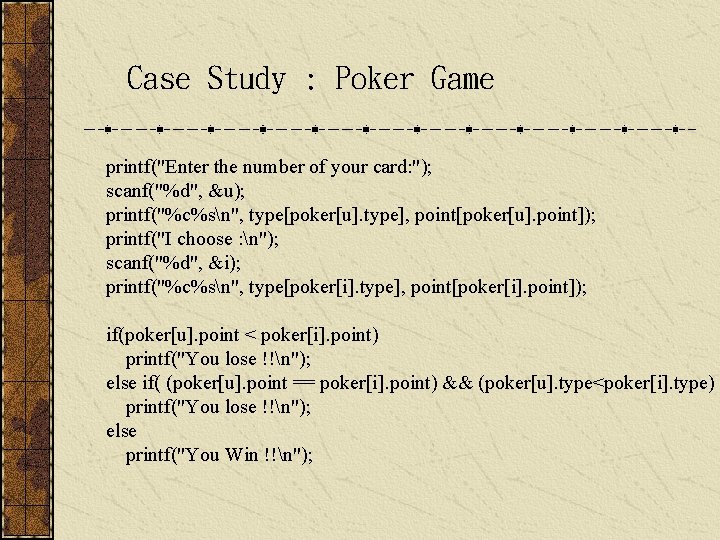 Case Study : Poker Game

printf("Enter the number of your card:");
scanf("%d", &u);
printf("%c%s\n", type[poker[u].type], point[poker[u].point]);
printf("I choose :\n");
scanf("%d", &i);
printf("%c%s\n", type[poker[i].type], point[poker[i].point]);

if(poker[u].point < poker[i].point)
   printf("You lose !!\n");
else if( (poker[u].point == poker[i].point) && (poker[u].type<poker[i].type)
   printf("You lose !!\n");
else
   printf("You Win !!\n");